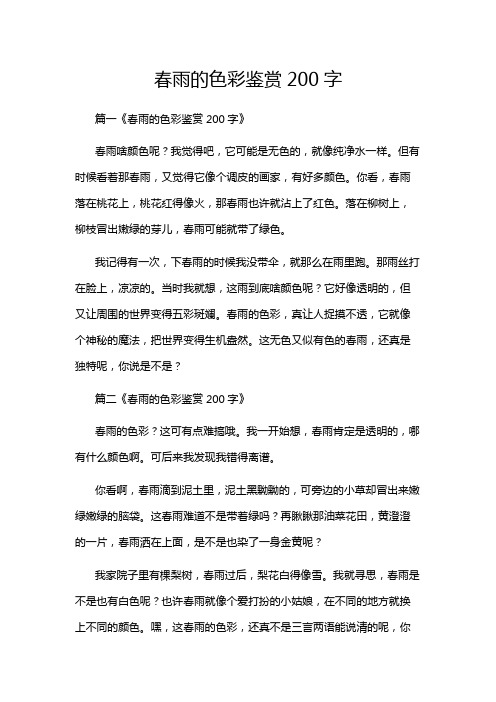 春雨的色彩鉴赏 200 字

篇一《春雨的色彩鉴赏 200 字》

春雨啥颜色呢？我觉得吧，它可能是无色的，就像纯净水一样。但有时候看着那春雨，又觉得它像个调皮的画家，有好多颜色。你看，春雨落在桃花上，桃花红得像火，那春雨也许就沾上了红色。落在柳树上，柳枝冒出嫩绿的芽儿，春雨可能就带了绿色。

我记得有一次，下春雨的时候我没带伞，就那么在雨里跑。那雨丝打在脸上，凉凉的。当时我就想，这雨到底啥颜色呢？它好像透明的，但又让周围的世界变得五彩斑斓。春雨的色彩，真让人捉摸不透，它就像个神秘的魔法，把世界变得生机盎然。这无色又似有色的春雨，还真是独特呢，你说是不是？

篇二《春雨的色彩鉴赏 200 字》

春雨的色彩？这可有点难搞哦。我一开始想，春雨肯定是透明的，哪有什么颜色啊。可后来我发现我错得离谱。

你看啊，春雨滴到泥土里，泥土黑黝黝的，可旁边的小草却冒出来嫩绿嫩绿的脑袋。这春雨难道不是带着绿吗？再瞅瞅那油菜花田，黄澄澄的一片，春雨洒在上面，是不是也染了一身金黄呢？

我家院子里有棵梨树，春雨过后，梨花白得像雪。我就寻思，春雨是不是也有白色呢？也许春雨就像个爱打扮的小姑娘，在不同的地方就换上不同的颜色。嘿，这春雨的色彩，还真不是三言两语能说清的呢，你